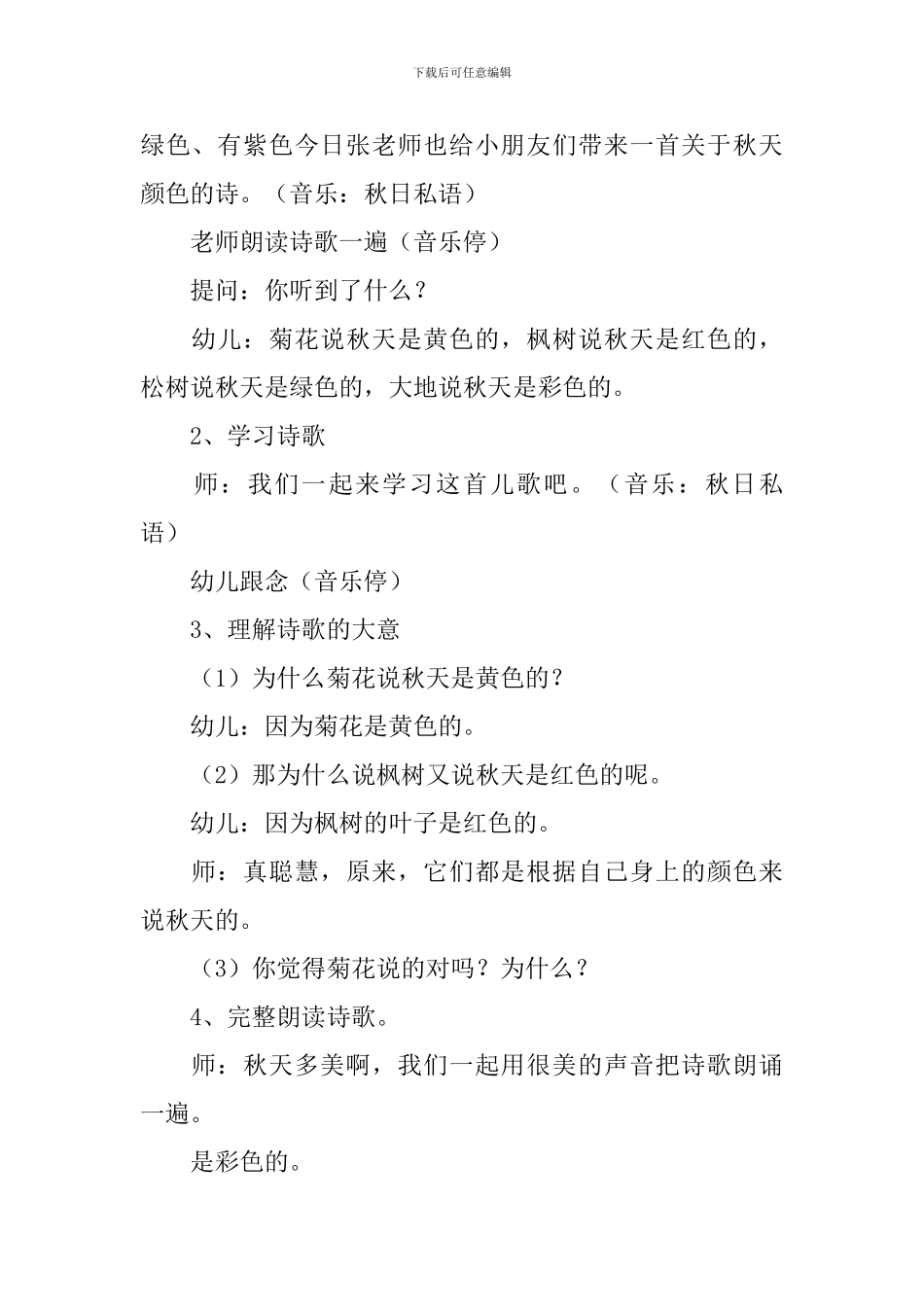 下载后可任意编辑

绿色、有紫色今日张老师也给小朋友们带来一首关于秋天颜色的诗。（音乐：秋日私语）

老师朗读诗歌一遍（音乐停）

提问：你听到了什么？

幼儿：菊花说秋天是黄色的，枫树说秋天是红色的，松树说秋天是绿色的，大地说秋天是彩色的。

2、学习诗歌

师：我们一起来学习这首儿歌吧。（音乐：秋日私语）

幼儿跟念（音乐停）

3、理解诗歌的大意

（1）为什么菊花说秋天是黄色的？

幼儿：因为菊花是黄色的。

（2）那为什么说枫树又说秋天是红色的呢。

幼儿：因为枫树的叶子是红色的。

师：真聪慧，原来，它们都是根据自己身上的颜色来说秋天的。

（3）你觉得菊花说的对吗？为什么？

4、完整朗读诗歌。

师：秋天多美啊，我们一起用很美的声音把诗歌朗诵一遍。

是彩色的。